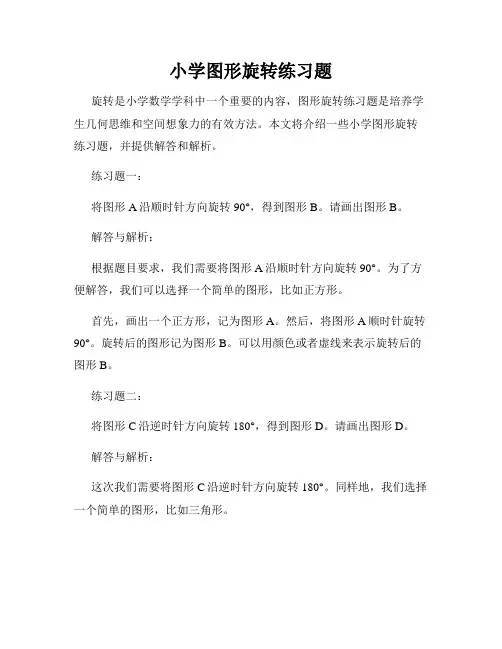 小学图形旋转练习题

旋转是小学数学学科中一个重要的内容，图形旋转练习题是培养学生几何思维和空间想象力的有效方法。本文将介绍一些小学图形旋转练习题，并提供解答和解析。

练习题一：

将图形 A 沿顺时针方向旋转 90°，得到图形 B。请画出图形 B。

解答与解析：

根据题目要求，我们需要将图形 A 沿顺时针方向旋转 90°。为了方便解答，我们可以选择一个简单的图形，比如正方形。

首先，画出一个正方形，记为图形 A。然后，将图形 A 顺时针旋转 90°。旋转后的图形记为图形 B。可以用颜色或者虚线来表示旋转后的图形 B。

练习题二：

将图形 C 沿逆时针方向旋转 180°，得到图形 D。请画出图形 D。

解答与解析：

这次我们需要将图形 C 沿逆时针方向旋转 180°。同样地，我们选择一个简单的图形，比如三角形。